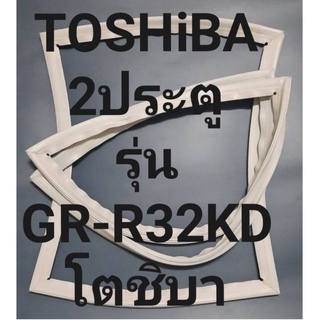 TOSHiBA
2ประตู
รุ่น
GR-R32KD
โตชิบา